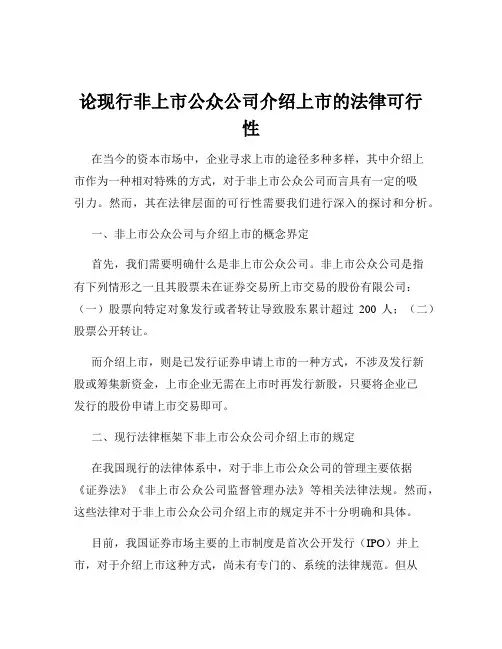 论现行非上市公众公司介绍上市的法律可行性

在当今的资本市场中，企业寻求上市的途径多种多样，其中介绍上市作为一种相对特殊的方式，对于非上市公众公司而言具有一定的吸引力。然而，其在法律层面的可行性需要我们进行深入的探讨和分析。

一、非上市公众公司与介绍上市的概念界定

首先，我们需要明确什么是非上市公众公司。非上市公众公司是指有下列情形之一且其股票未在证券交易所上市交易的股份有限公司：（一）股票向特定对象发行或者转让导致股东累计超过 200 人；（二）股票公开转让。

而介绍上市，则是已发行证券申请上市的一种方式，不涉及发行新股或筹集新资金，上市企业无需在上市时再发行新股，只要将企业已发行的股份申请上市交易即可。

二、现行法律框架下非上市公众公司介绍上市的规定

在我国现行的法律体系中，对于非上市公众公司的管理主要依据《证券法》《非上市公众公司监督管理办法》等相关法律法规。然而，这些法律对于非上市公众公司介绍上市的规定并不十分明确和具体。

目前，我国证券市场主要的上市制度是首次公开发行（IPO）并上市，对于介绍上市这种方式，尚未有专门的、系统的法律规范。但从